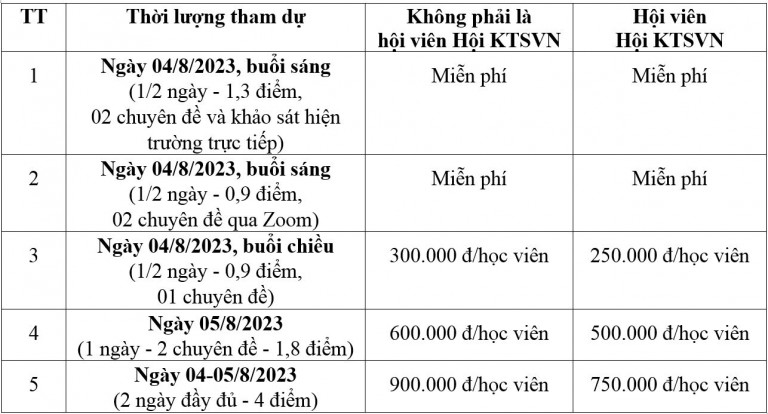 | TT | Thời lượng tham dự | Không phải là hội viên Hội KTSVN | Hội viên Hội KTSVN |
|---|---|---|---|
| 1 | Ngày 04/8/2023, buổi sáng (1/2 ngày - 1,3 điểm, 02 chuyên đề và khảo sát hiện trường trực tiếp) | Miễn phí | Miễn phí |
| 2 | Ngày 04/8/2023, buổi sáng (1/2 ngày - 0,9 điểm, 02 chuyên đề qua Zoom) | Miễn phí | Miễn phí |
| 3 | Ngày 04/8/2023, buổi chiều (1/2 ngày - 0,9 điểm, 01 chuyên đề) | 300.000 đ/học viên | 250.000 đ/học viên |
| 4 | Ngày 05/8/2023 (1 ngày - 2 chuyên đề - 1,8 điểm) | 600.000 đ/học viên | 500.000 đ/học viên |
| 5 | Ngày 04-05/8/2023 (2 ngày đầy đủ - 4 điểm) | 900.000 đ/học viên | 750.000 đ/học viên |